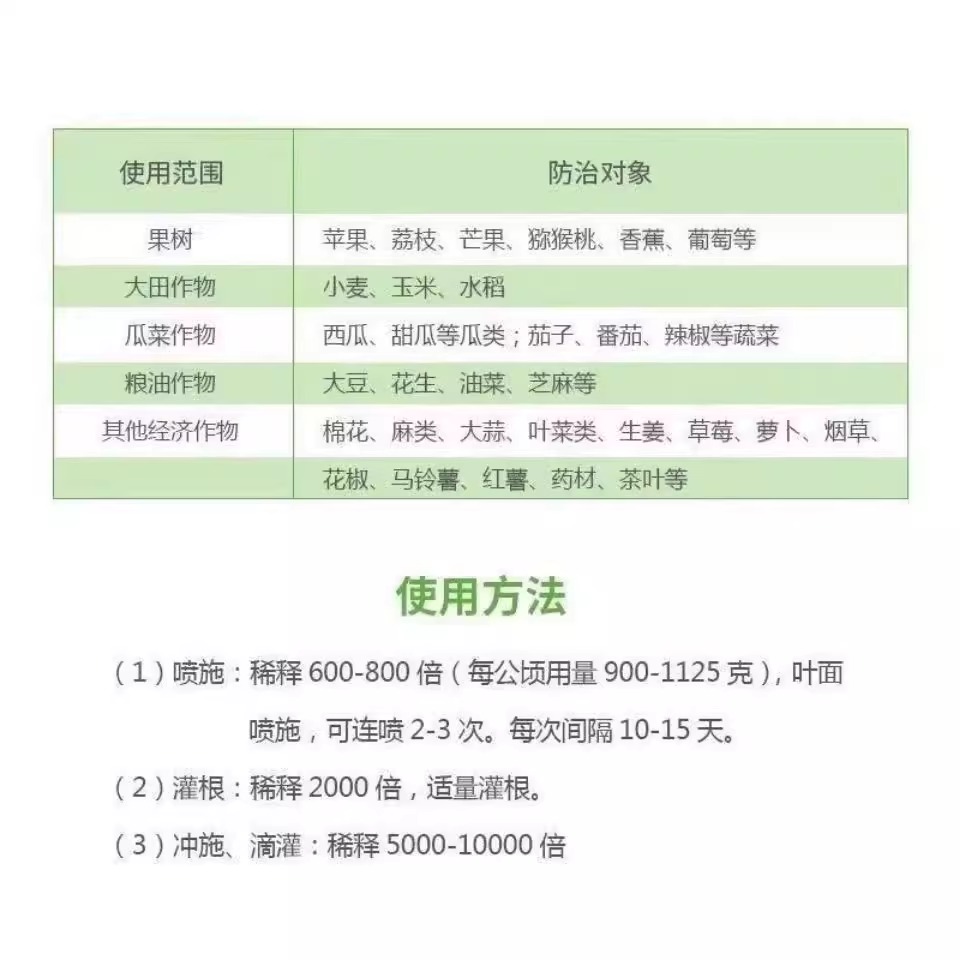 | 使用范围 | 防治对象 |
|---|---|
| 果树 | 苹果、荔枝、芒果、猕猴桃、香蕉、葡萄等 |
| 大田作物 | 小麦、玉米、水稻 |
| 瓜菜作物 | 西瓜、甜瓜等瓜类；茄子、番茄、辣椒等蔬菜 |
| 粮油作物 | 大豆、花生、油菜、芝麻等 |
| 其他经济作物 | 棉花、麻类、大蒜、叶菜类、生姜、草莓、萝卜、烟草、 |
| | 花椒、马铃薯、红薯、药材、茶叶等 |

使用方法

（1）喷施：稀释 600-800 倍（每公顷用量 900-1125 克），叶面喷施，可连喷 2-3 次。每次间隔 10-15 天。

（2）灌根：稀释 2000 倍，适量灌根。

（3）冲施、滴灌：稀释 5000-10000 倍